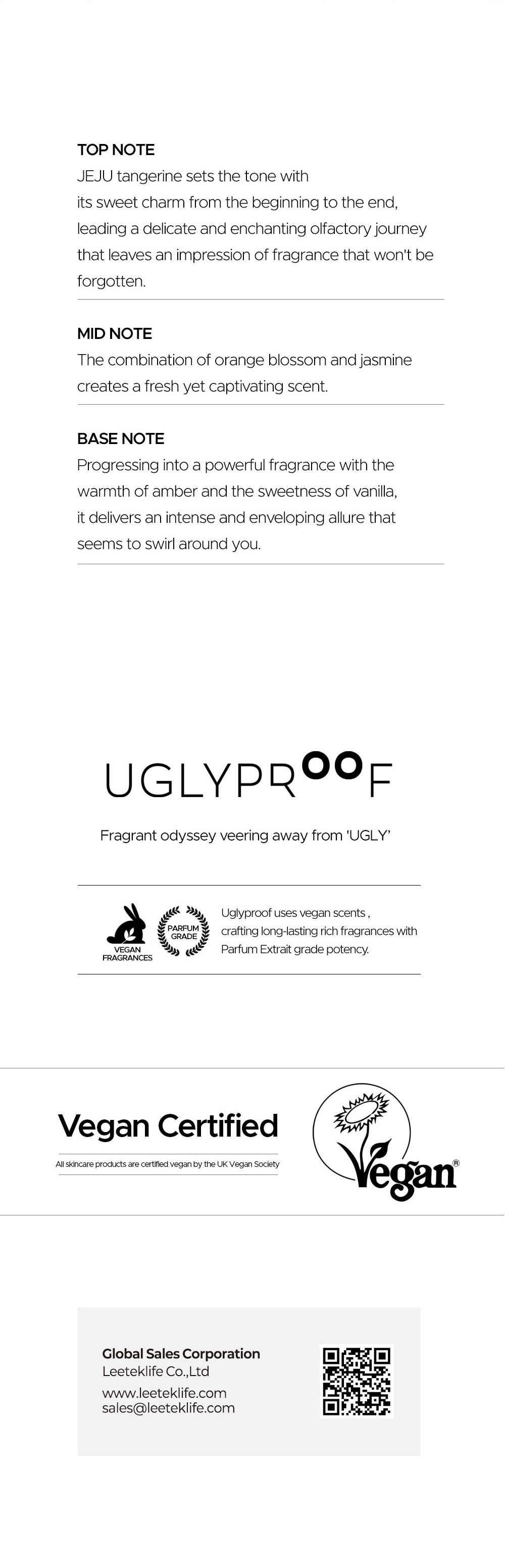 TOP NOTE
JEJU tangerine sets the tone with its sweet charm from the beginning to the end, leading a delicate and enchanting olfactory journey that leaves an impression of fragrance that won't be forgotten.

MID NOTE
The combination of orange blossom and jasmine creates a fresh yet captivating scent.

BASE NOTE
Progressing into a powerful fragrance with the warmth of amber and the sweetness of vanilla, it delivers an intense and enveloping allure that seems to swirl around you.

UGLYPROOF

Fragrant odyssey veering away from 'UGLY'

VEGAN FRAGRANCES

PARFUM GRADE

Uglyproof uses vegan scents , crafting long-lasting rich fragrances with Parfum Extrait grade potency.

Vegan Certified

All skincare products are certified vegan by the UK Vegan Society

Vegan®

Global Sales Corporation
Leeteklife Co.,Ltd
www.leeteklife.com
sales@leeteklife.com